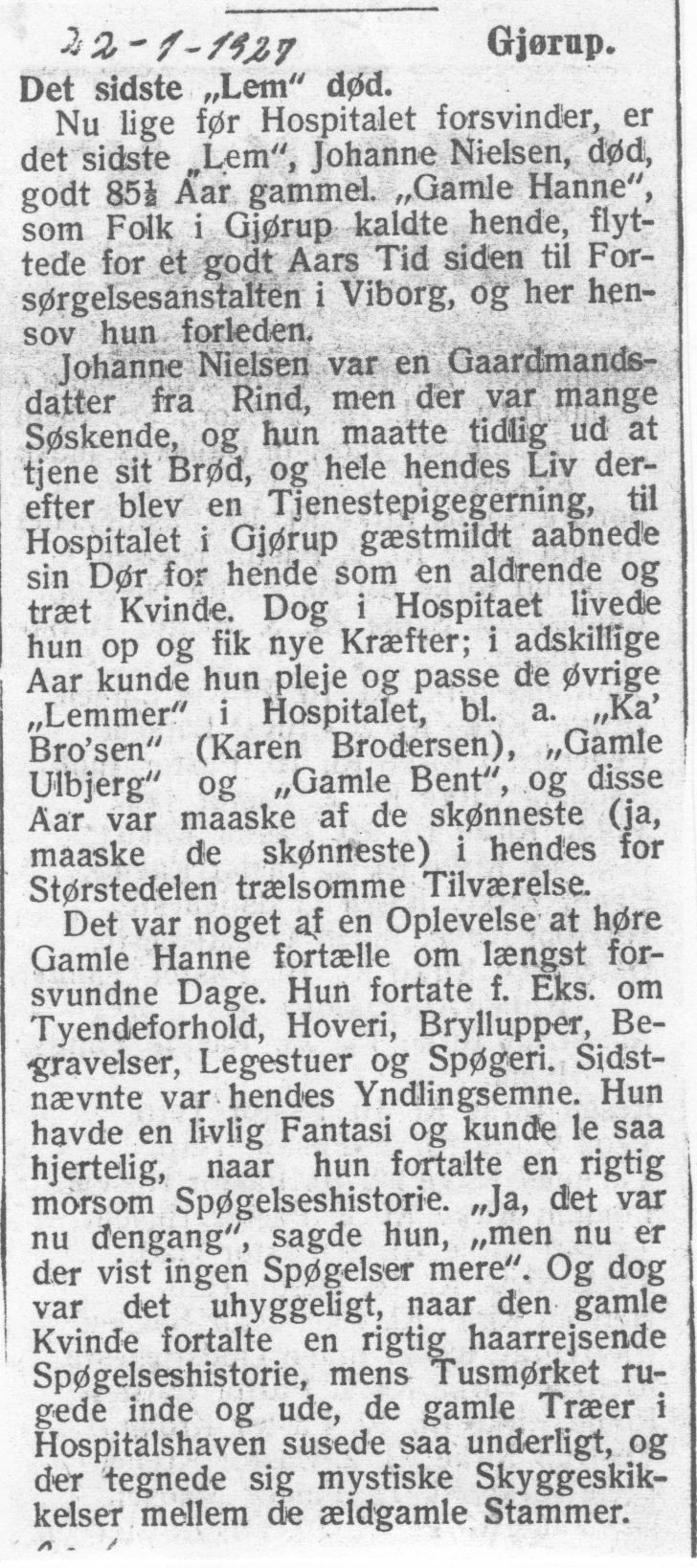 22-1-1927

Gjørup.

Det sidste „Lem" død.

Nu lige før Hospitalet forsvinder, er det sidste „Lem", Johanne Nielsen, død, godt 85½ Aar gammel. „Gamle Hanne", som Folk i Gjørup kaldte hende, flyttede for et godt Aars Tid siden til Forsørgelsesanstalten i Viborg, og her hensov hun forleden.

Johanne Nielsen var en Gaardmandsdatter fra Rind, men der var mange Søskende, og hun maatte tidlig ud at tjene sit Brød, og hele hendes Liv derefter blev en Tjenestepigegerning, til Hospitalet i Gjørup gæstmildt aabnede sin Dør for hende som en aldrende og træt Kvinde. Dog i Hospitaet livede hun op og fik nye Kræfter; i adskillige Aar kunde hun pleje og passe de øvrige „Lemmer" i Hospitalet, bl. a. „Ka' Bro'sen" (Karen Brodersen), „Gamle Ulbjerg" og „Gamle Bent", og disse Aar var maaske af de skønneste (ja, maaske de skønneste) i hendes for Størstedelen trælsomme Tilværelse.

Det var noget af en Oplevelse at høre Gamle Hanne fortælle om længst forsvundne Dage. Hun fortate f. Eks. om Tyendeforhold, Hoveri, Bryllupper, Begravelser, Legestuer og Spøgeri. Sidstnævnte var hendes Yndlingsemne. Hun havde en livlig Fantasi og kunde le saa hjertelig, naar hun fortalte en rigtig morsom Spøgelseshistorie. „Ja, det var nu dengang", sagde hun, „men nu er der vist ingen Spøgelser mere". Og dog var det uhyggeligt, naar den gamle Kvinde fortalte en rigtig haarrejsende Spøgelseshistorie, mens Tusmørket rugede inde og ude, de gamle Træer i Hospitalshaven susede saa underligt, og der tegnede sig mystiske Skyggeskikkelser mellem de ældgamle Stammer.